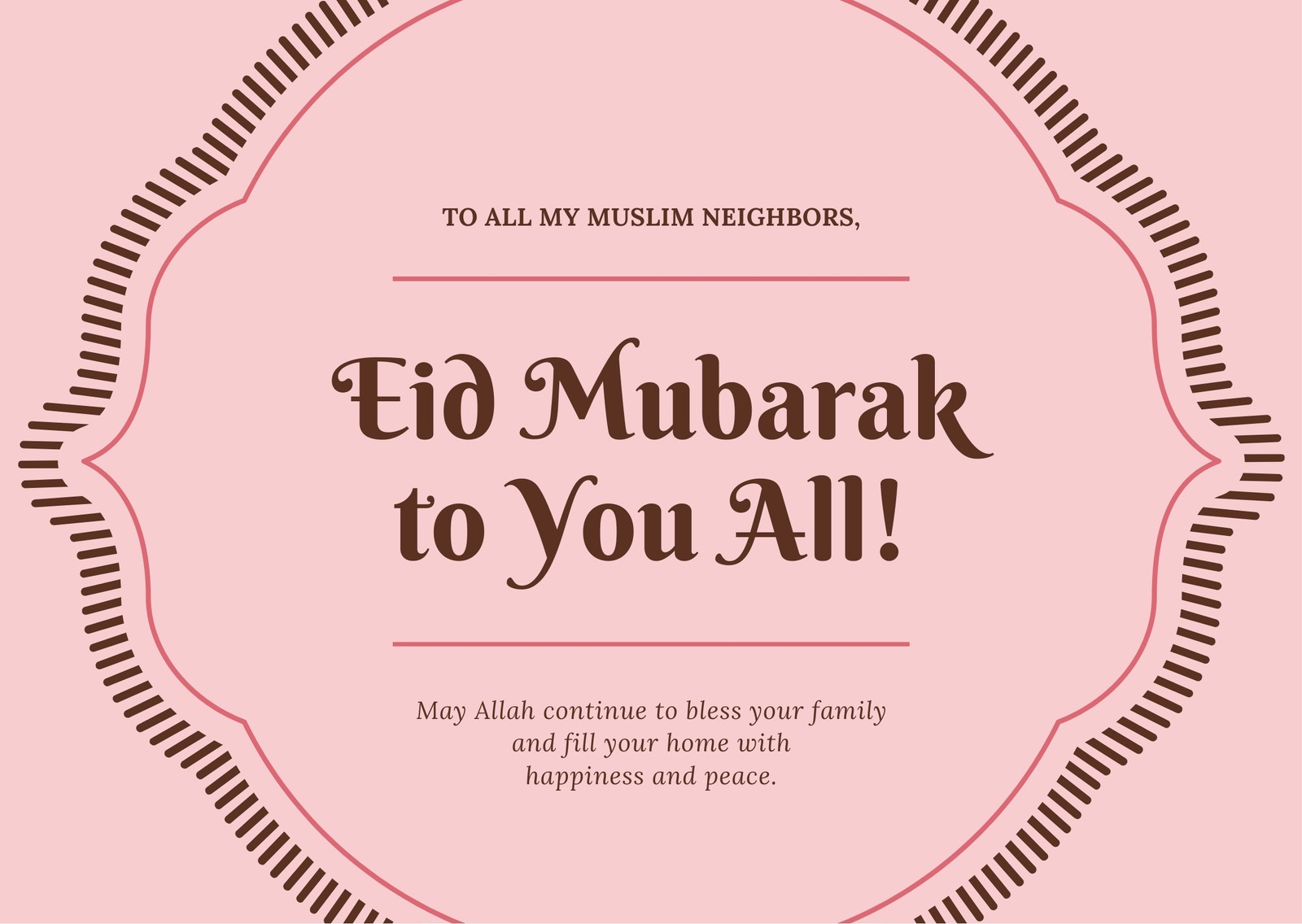 TO ALL MY MUSLIM NEIGHBORS,

Eid Mubarak
to You All!

May Allah continue to bless your family and fill your home with happiness and peace.